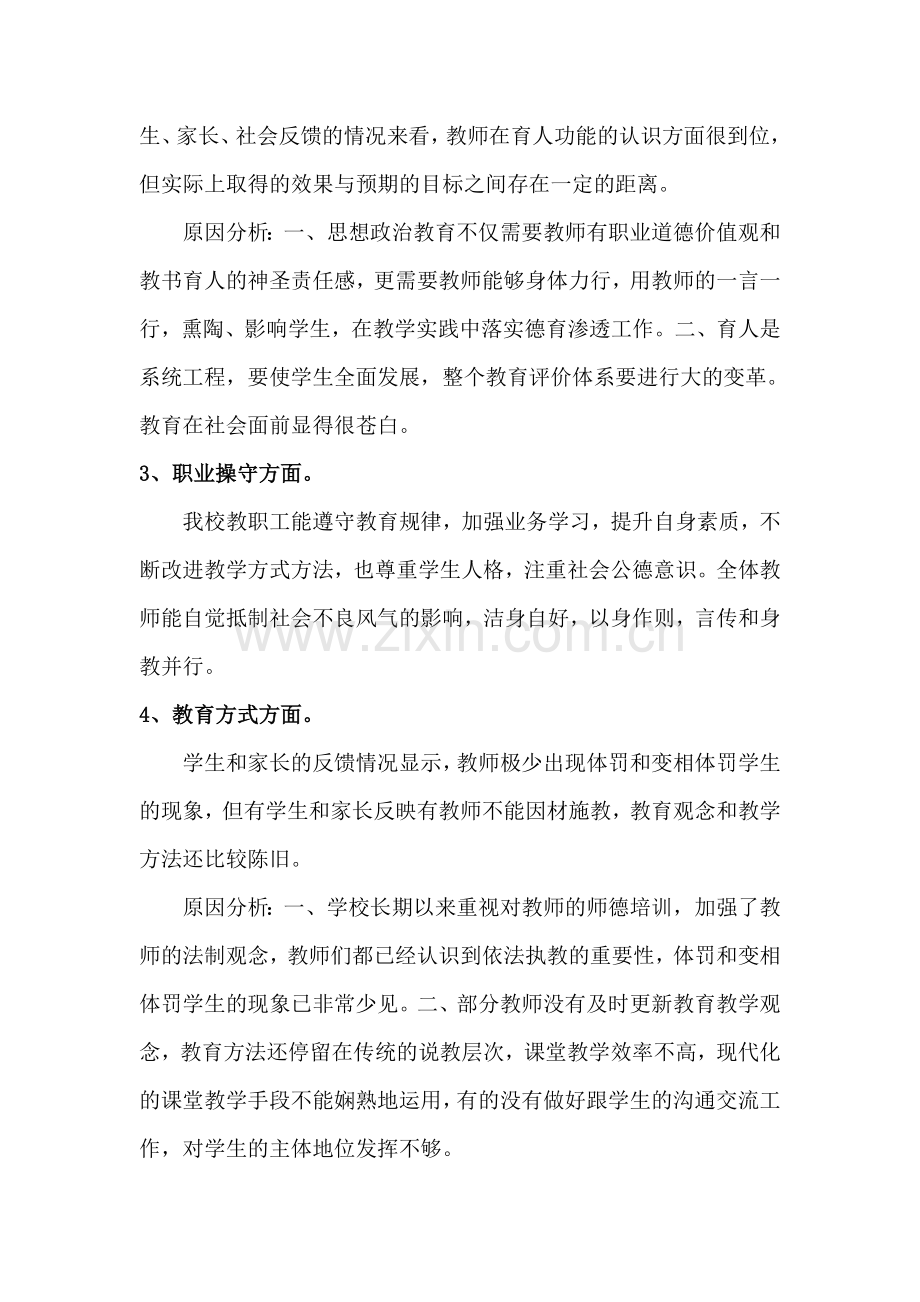 生、家长、社会反馈的情况来看，教师在育人功能的认识方面很到位，但实际上取得的效果与预期的目标之间存在一定的距离。

原因分析：一、思想政治教育不仅需要教师有职业道德价值观和教书育人的神圣责任感，更需要教师能够身体力行，用教师的一言一行，熏陶、影响学生，在教学实践中落实德育渗透工作。二、育人是系统工程，要使学生全面发展，整个教育评价体系要进行大的变革。教育在社会面前显得很苍白。

3、职业操守方面。

我校教职工能遵守教育规律，加强业务学习，提升自身素质，不断改进教学方式方法，也尊重学生人格，注重社会公德意识。全体教师能自觉抵制社会不良风气的影响，洁身自好，以身作则，言传和身教并行。

4、教育方式方面。

学生和家长的反馈情况显示，教师极少出现体罚和变相体罚学生的现象，但有学生和家长反映有教师不能因材施教，教育观念和教学方法还比较陈旧。

原因分析：一、学校长期以来重视对教师的师德培训，加强了教师的法制观念，教师们都已经认识到依法执教的重要性，体罚和变相体罚学生的现象已非常少见。二、部分教师没有及时更新教育教学观念，教育方法还停留在传统的说教层次，课堂教学效率不高，现代化的课堂教学手段不能娴熟地运用，有的没有做好跟学生的沟通交流工作，对学生的主体地位发挥不够。

www.zixin.com.cn